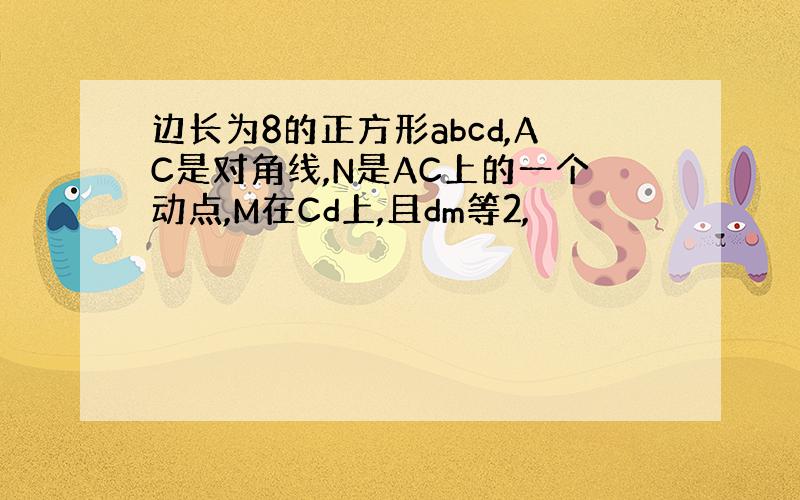 边长为8的正方形abcd,AC是对角线,N是AC上的一个动点,M在Cd上,且dm等2,